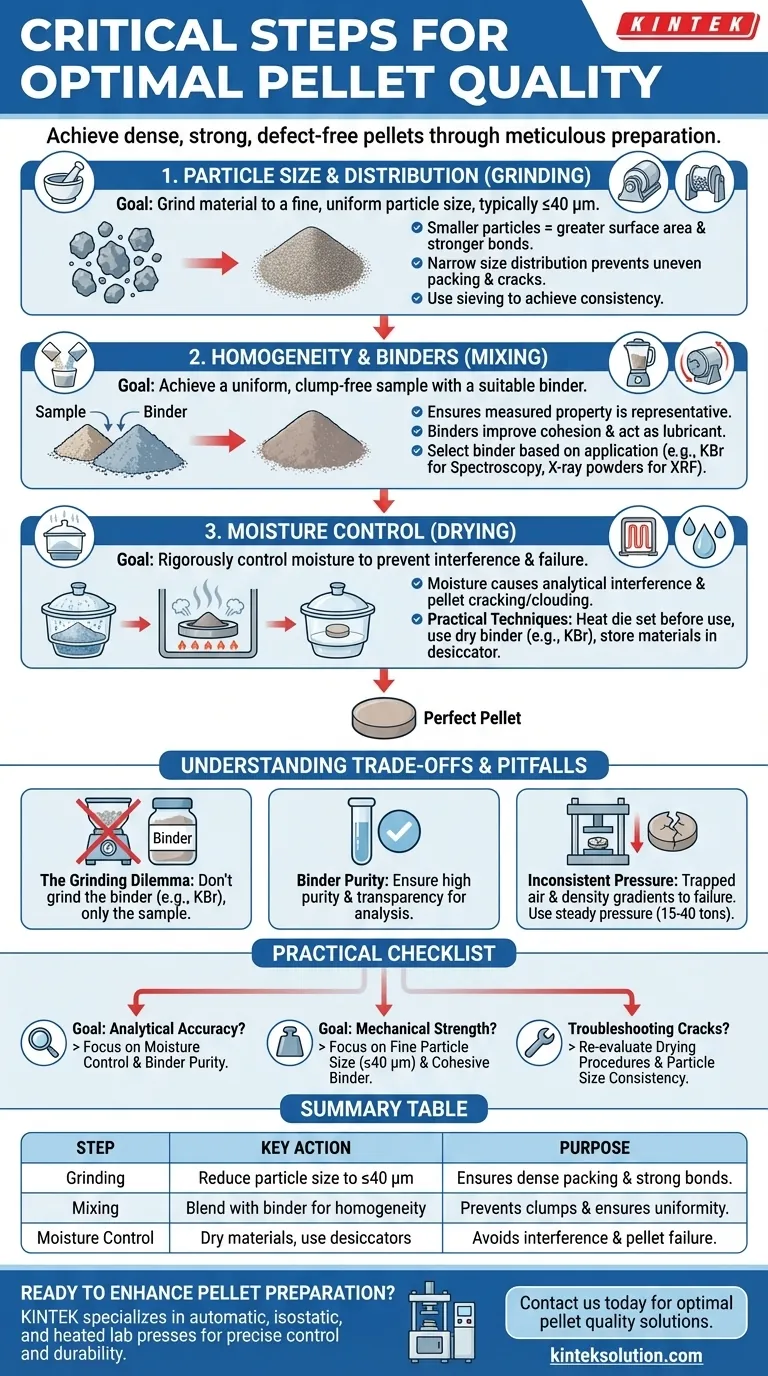 CRITICAL STEPS FOR OPTIMAL PELLET QUALITY

KINTEK

Achieve dense, strong, defect-free pellets through meticulous preparation.

1. PARTICLE SIZE & DISTRIBUTION (GRINDING)

Goal: Grind material to a fine, uniform particle size, typically ≤40 µm.

Smaller particles = greater surface area & stronger bonds.
Narrow size distribution prevents uneven packing & cracks.
Use sieving to achieve consistency.

2. HOMOGENEITY & BINDERS (MIXING)

Goal: Achieve a uniform, clump-free sample with a suitable binder.

Sample
Binder

Ensures measured property is representative.
Binders improve cohesion & act as lubricant.
Select binder based on application (e.g., KBr for Spectroscopy, X-ray powders for XRF).

3. MOISTURE CONTROL (DRYING)

Goal: Rigorously control moisture to prevent interference & failure.

Moisture causes analytical interference & pellet cracking/clouding.
Practical Techniques: Heat die set before use, use dry binder (e.g., KBr), store materials in desiccator.

Perfect Pellet

UNDERSTANDING TRADE-OFFS & PITFALLS

Binder

The Grinding Dilemma: Don't grind the binder (e.g., KBr), only the sample.

Binder Purity: Ensure high purity & transparency for analysis.

Inconsistent Pressure: Trapped air & density gradients to failure. Use steady pressure (15-40 tons).

PRACTICAL CHECKLIST

Goal: Analytical Accuracy?
> Focus on Moisture Control & Binder Purity.

Goal: Mechanical Strength?
> Focus on Fine Particle Size (≤40 µm) & Cohesive Binder.

Troubleshooting Cracks?
> Re-evaluate Drying Procedures & Particle Size Consistency.

SUMMARY TABLE

| STEP | KEY ACTION | PURPOSE |
|---|---|---|
| Grinding | Reduce particle size to ≤40 µm | Ensures dense packing & strong bonds. |
| Mixing | Blend with binder for homogeneity | Prevents clumps & ensures uniformity. |
| Moisture Control | Dry materials, use desiccators | Avoids interference & pellet failure. |

READY TO ENHANCE PELLET PREPARATION?
KINTEK specializes in automatic, isostatic, and heated lab presses for precise control and durability.

Contact us today for optimal pellet quality solutions.

kinteksolution.com